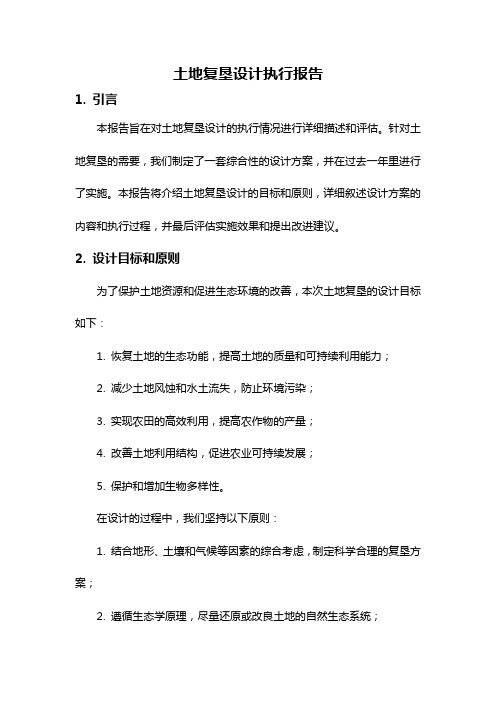 土地复垦设计执行报告

1. 引言

本报告旨在对土地复垦设计的执行情况进行详细描述和评估。针对土地复垦的需要，我们制定了一套综合性的设计方案，并在过去一年里进行了实施。本报告将介绍土地复垦设计的目标和原则，详细叙述设计方案的内容和执行过程，并最后评估实施效果和提出改进建议。

2. 设计目标和原则

为了保护土地资源和促进生态环境的改善，本次土地复垦的设计目标如下：

1. 恢复土地的生态功能，提高土地的质量和可持续利用能力；

2. 减少土地风蚀和水土流失，防止环境污染；

3. 实现农田的高效利用，提高农作物的产量；

4. 改善土地利用结构，促进农业可持续发展；

5. 保护和增加生物多样性。

在设计的过程中，我们坚持以下原则：

1. 结合地形、土壤和气候等因素的综合考虑，制定科学合理的复垦方案；

2. 遵循生态学原理，尽量还原或改良土地的自然生态系统；